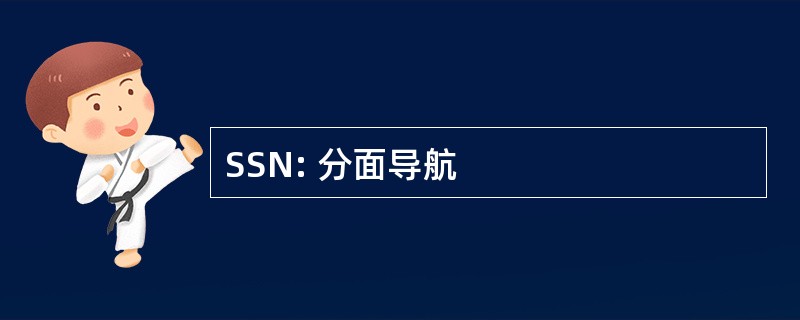 SSN: 分面导航